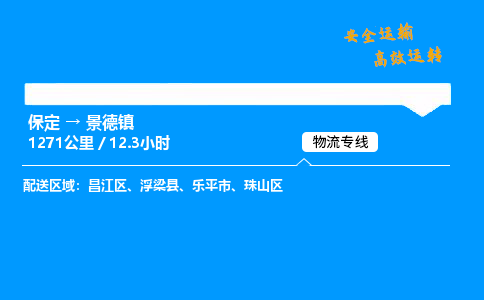 安全运输
高效运转

保定 → 景德镇
1271公里 / 12.3小时

物流专线

配送区域：昌江区、浮梁县、乐平市、珠山区